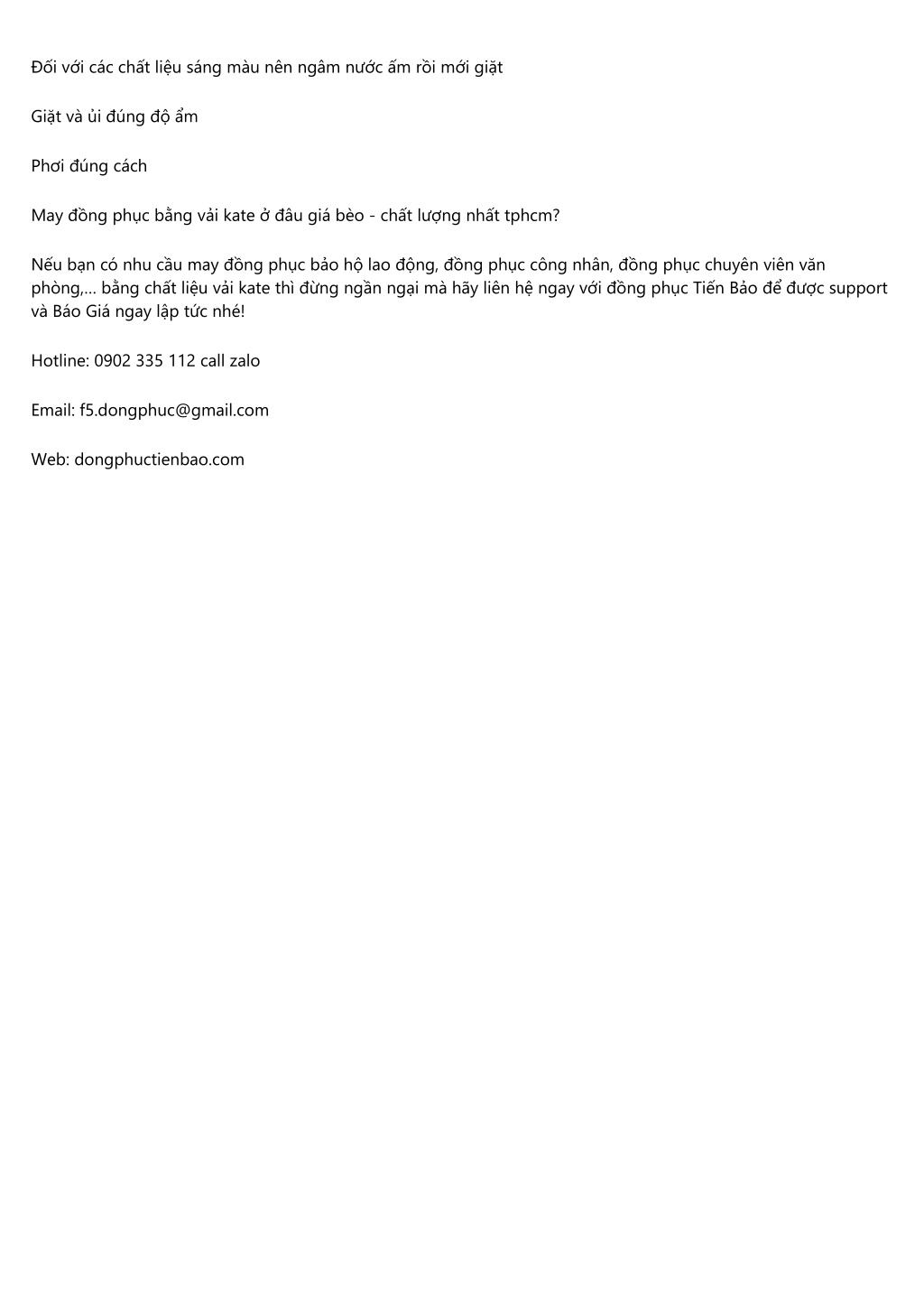 Đối với các chất liệu sáng màu nên ngâm nước ấm rồi mới giặt

Giặt và ủi đúng độ ẩm

Phơi đúng cách

May đồng phục bằng vải kate ở đâu giá bèo - chất lượng nhất tphcm?

Nếu bạn có nhu cầu may đồng phục bảo hộ lao động, đồng phục công nhân, đồng phục chuyên viên văn phòng,... bằng chất liệu vải kate thì đừng ngần ngại mà hãy liên hệ ngay với đồng phục Tiến Bảo để được support và Báo Giá ngay lập tức nhé!

Hotline: 0902 335 112 call zalo

Email: f5.dongphuc@gmail.com

Web: dongphuctienbao.com